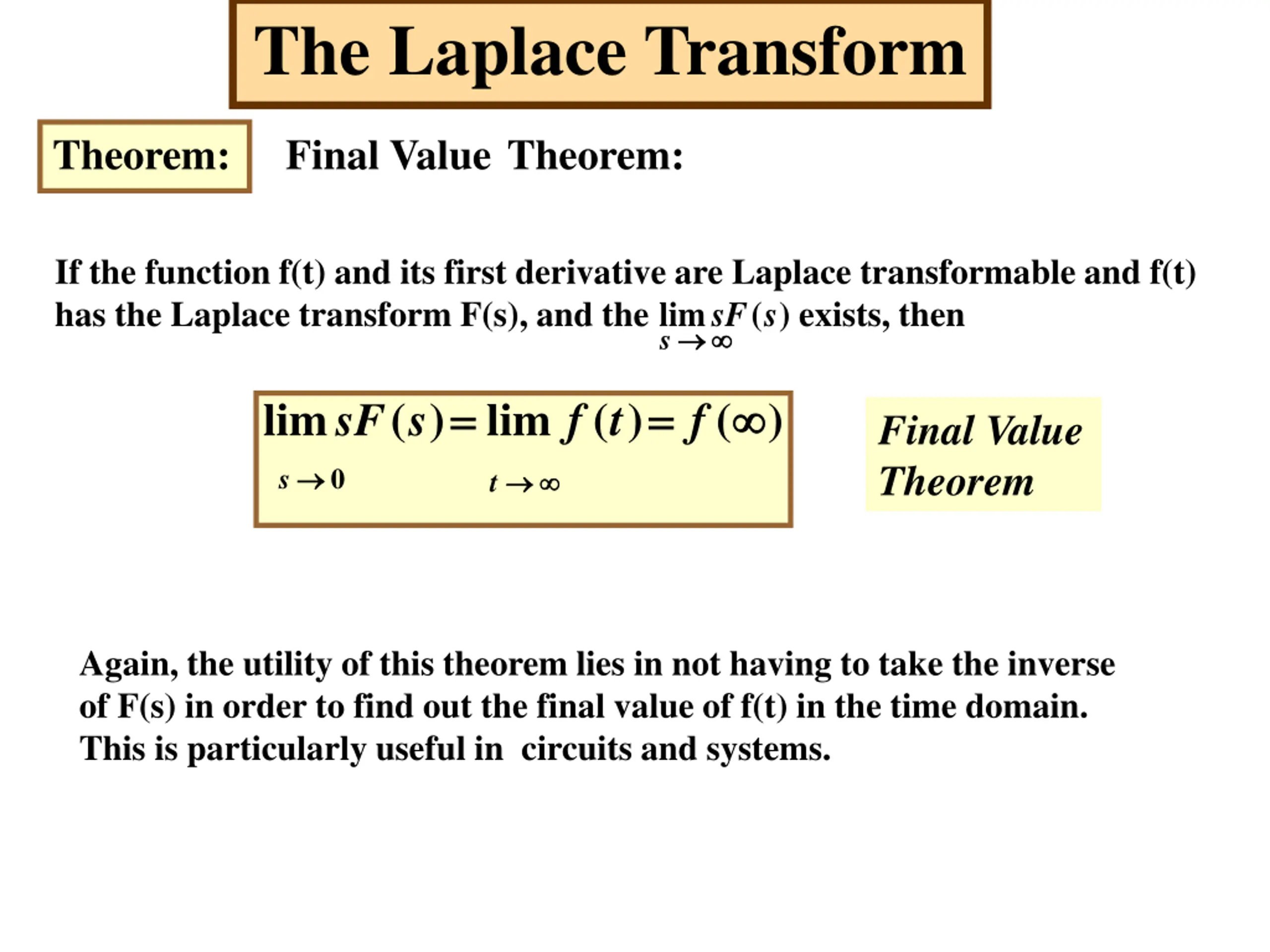 The Laplace Transform

Theorem: Final Value Theorem:

If the function f(t) and its first derivative are Laplace transformable and f(t) has the Laplace transform F(s), and the $\lim_{s \to \infty} sF(s)$ exists, then

$\lim_{s \to 0} sF(s) = \lim_{t \to \infty} f(t) = f(\infty)$

Final Value Theorem

Again, the utility of this theorem lies in not having to take the inverse of F(s) in order to find out the final value of f(t) in the time domain. This is particularly useful in circuits and systems.